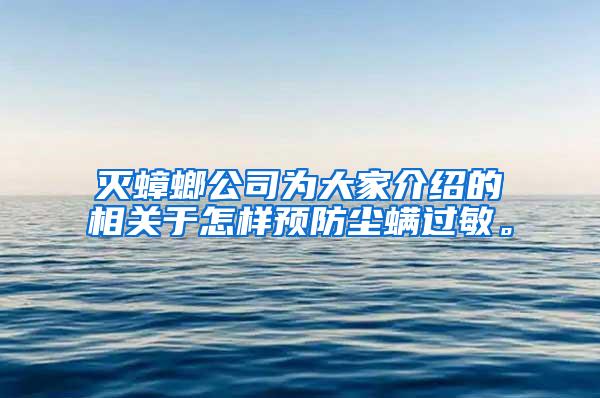 灭蟑螂公司为大家介绍的相关于怎样预防尘螨过敏。